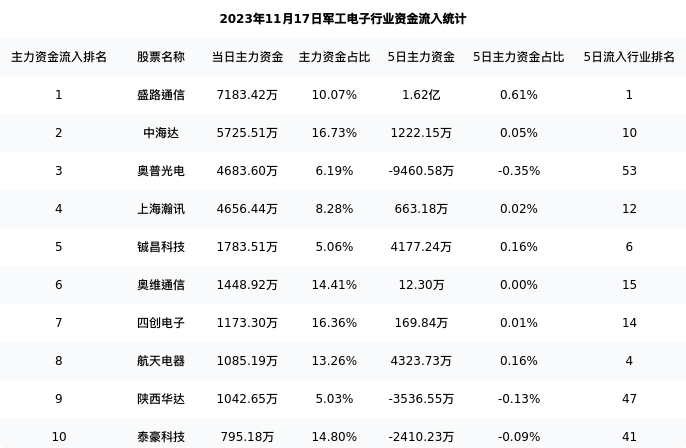 2023年11月17日军工电子行业资金流入统计

| 主力资金流入排名 | 股票名称 | 当日主力资金 | 主力资金占比 | 5日主力资金 | 5日主力资金占比 | 5日流入行业排名 |
|---|---|---|---|---|---|---|
| 1 | 盛路通信 | 7183.42万 | 10.07% | 1.62亿 | 0.61% | 1 |
| 2 | 中海达 | 5725.51万 | 16.73% | 1222.15万 | 0.05% | 10 |
| 3 | 奥普光电 | 4683.60万 | 6.19% | -9460.58万 | -0.35% | 53 |
| 4 | 上海瀚讯 | 4656.44万 | 8.28% | 663.18万 | 0.02% | 12 |
| 5 | 铖昌科技 | 1783.51万 | 5.06% | 4177.24万 | 0.16% | 6 |
| 6 | 奥维通信 | 1448.92万 | 14.41% | 12.30万 | 0.00% | 15 |
| 7 | 四创电子 | 1173.30万 | 16.36% | 169.84万 | 0.01% | 14 |
| 8 | 航天电器 | 1085.19万 | 13.26% | 4323.73万 | 0.16% | 4 |
| 9 | 陕西华达 | 1042.65万 | 5.03% | -3536.55万 | -0.13% | 47 |
| 10 | 泰豪科技 | 795.18万 | 14.80% | -2410.23万 | -0.09% | 41 |